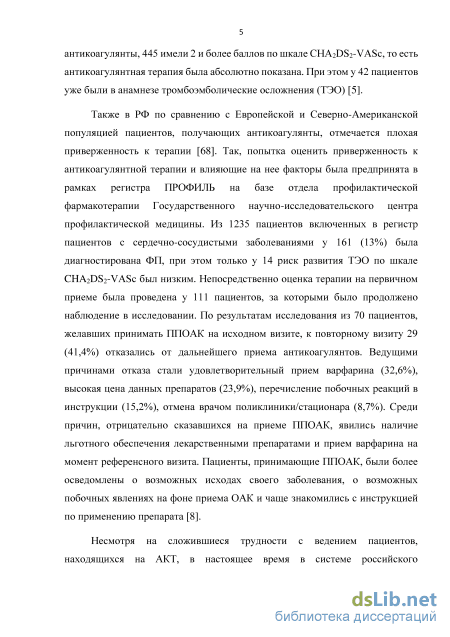 5

антикоагулянты, 445 имели 2 и более баллов по шкале $CHA_2DS_2$-VASc, то есть антикоагулянтная терапия была абсолютно показана. При этом у 42 пациентов уже были в анамнезе тромбоэмболические осложнения (ТЭО) [5].

Также в РФ по сравнению с Европейской и Северно-Американской популяцией пациентов, получающих антикоагулянты, отмечается плохая приверженность к терапии [68]. Так, попытка оценить приверженность к антикоагулянтной терапии и влияющие на нее факторы была предпринята в рамках регистра ПРОФИЛЬ на базе отдела профилактической фармакотерапии Государственного научно-исследовательского центра профилактической медицины. Из 1235 пациентов включенных в регистр пациентов с сердечно-сосудистыми заболеваниями у 161 (13%) была диагностирована ФП, при этом только у 14 риск развития ТЭО по шкале $CHA_2DS_2$-VASc был низким. Непосредственно оценка терапии на первичном приеме была проведена у 111 пациентов, за которыми было продолжено наблюдение в исследовании. По результатам исследования из 70 пациентов, желавших принимать ППОАК на исходном визите, к повторному визиту 29 (41,4%) отказались от дальнейшего приема антикоагулянтов. Ведущими причинами отказа стали удовлетворительный прием варфарина (32,6%), высокая цена данных препаратов (23,9%), перечисление побочных реакций в инструкции (15,2%), отмена врачом поликлиники/стационара (8,7%). Среди причин, отрицательно сказавшихся на приеме ППОАК, явились наличие льготного обеспечения лекарственными препаратами и прием варфарина на момент референсного визита. Пациенты, принимающие ППОАК, были более осведомлены о возможных исходах своего заболевания, о возможных побочных явлениях на фоне приема ОАК и чаще знакомились с инструкцией по применению препарата [8].

Несмотря на сложившиеся трудности с ведением пациентов, находящихся на АКТ, в настоящее время в системе российского

dsLib.net
библиотека диссертаций